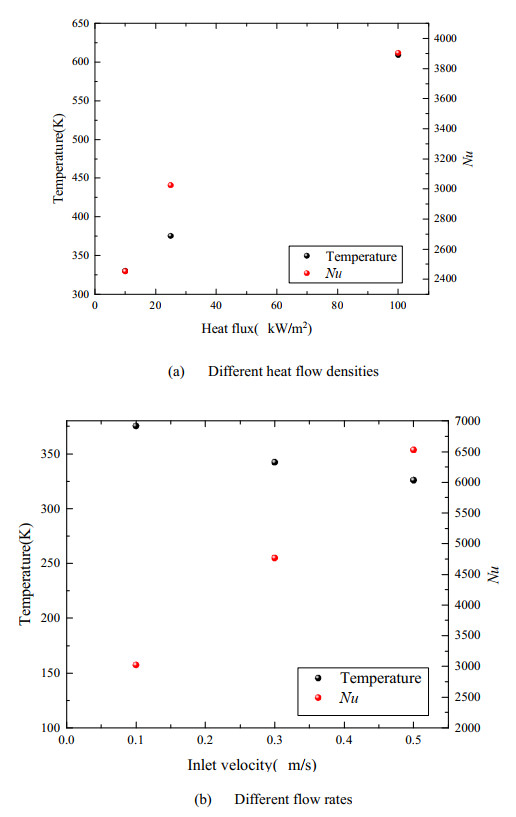 650
600
550
500
450
400
350
300
Temperature(K)
0 20 40 60 80 100
Heat flux( kW/m$^2$)
4000
3800
3600
3400
3200
3000
2800
2600
2400
$Nu$
Temperature
$Nu$

(a) Different heat flow densities

350
300
250
200
150
100
Temperature(K)
0.0 0.1 0.2 0.3 0.4 0.5
Inlet velocity( m/s)
7000
6500
6000
5500
5000
4500
4000
3500
3000
2500
2000
$Nu$
Temperature
$Nu$

(b) Different flow rates